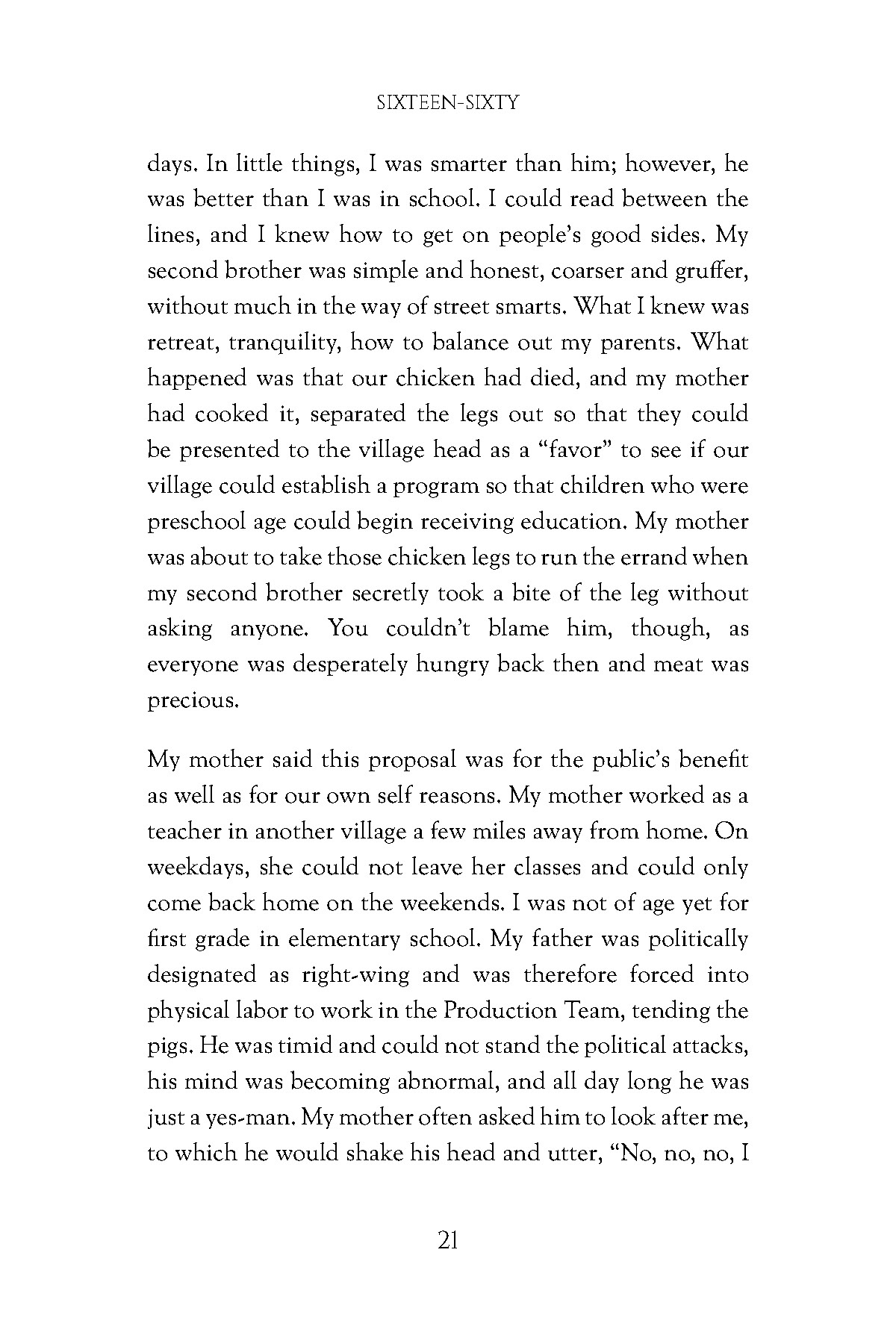 SIXTEEN-SIXTY

days. In little things, I was smarter than him; however, he was better than I was in school. I could read between the lines, and I knew how to get on people's good sides. My second brother was simple and honest, coarser and gruffer, without much in the way of street smarts. What I knew was retreat, tranquility, how to balance out my parents. What happened was that our chicken had died, and my mother had cooked it, separated the legs out so that they could be presented to the village head as a "favor" to see if our village could establish a program so that children who were preschool age could begin receiving education. My mother was about to take those chicken legs to run the errand when my second brother secretly took a bite of the leg without asking anyone. You couldn't blame him, though, as everyone was desperately hungry back then and meat was precious.

My mother said this proposal was for the public's benefit as well as for our own self reasons. My mother worked as a teacher in another village a few miles away from home. On weekdays, she could not leave her classes and could only come back home on the weekends. I was not of age yet for first grade in elementary school. My father was politically designated as right-wing and was therefore forced into physical labor to work in the Production Team, tending the pigs. He was timid and could not stand the political attacks, his mind was becoming abnormal, and all day long he was just a yes-man. My mother often asked him to look after me, to which he would shake his head and utter, "No, no, no, I

21